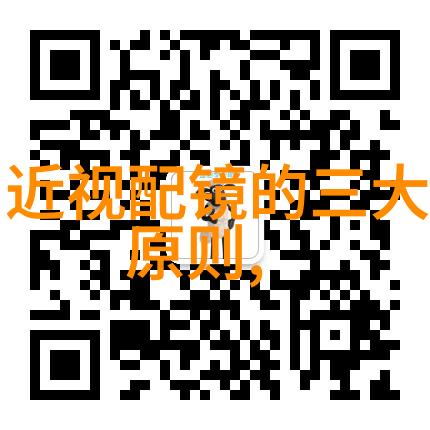 近视配镜的三大原则,